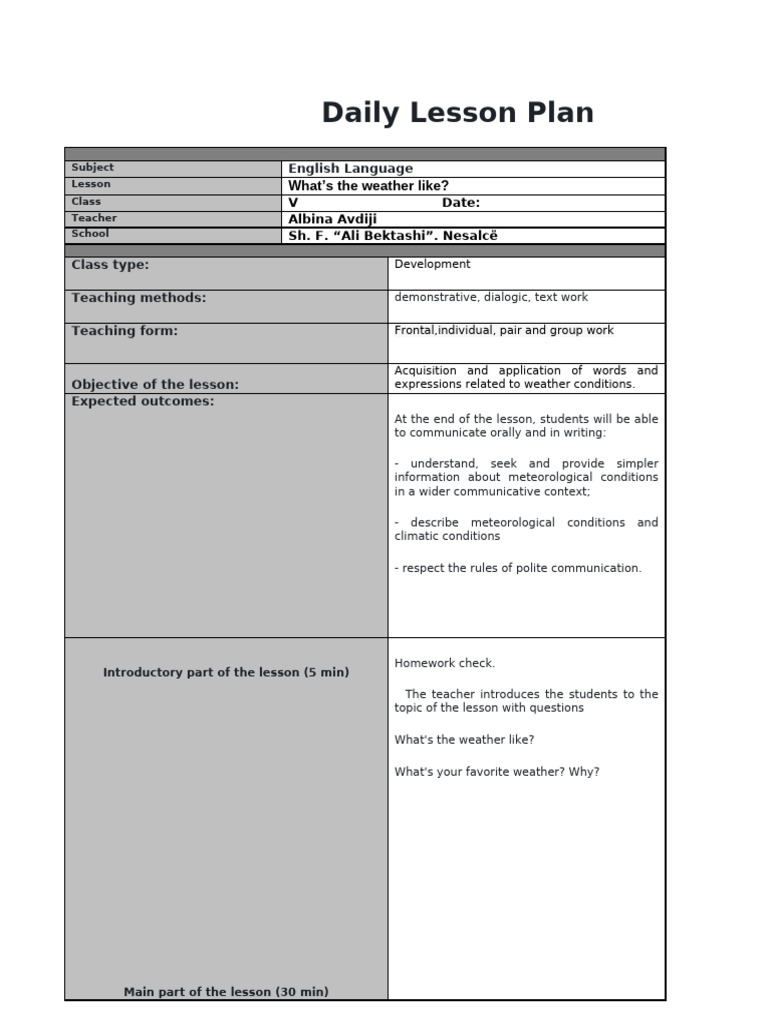 Daily Lesson Plan

| Subject | English Language |
|---|---|
| Lesson | What's the weather like? |
| Class | V Date: |
| Teacher | Albina Avdiji |
| School | Sh. F. "Ali Bektashi". Nesalcë |

| Class type: | Development |
|---|---|
| Teaching methods: | demonstrative, dialogic, text work |
| Teaching form: | Frontal,individual, pair and group work |
| Objective of the lesson: | Acquisition and application of words and expressions related to weather conditions. |
| Expected outcomes: | At the end of the lesson, students will be able to communicate orally and in writing: - understand, seek and provide simpler information about meteorological conditions in a wider communicative context; - describe meteorological conditions and climatic conditions - respect the rules of polite communication. |
| Introductory part of the lesson (5 min) Main part of the lesson (30 min) | Homework check. The teacher introduces the students to the topic of the lesson with questions What's the weather like? What's your favorite weather? Why? |